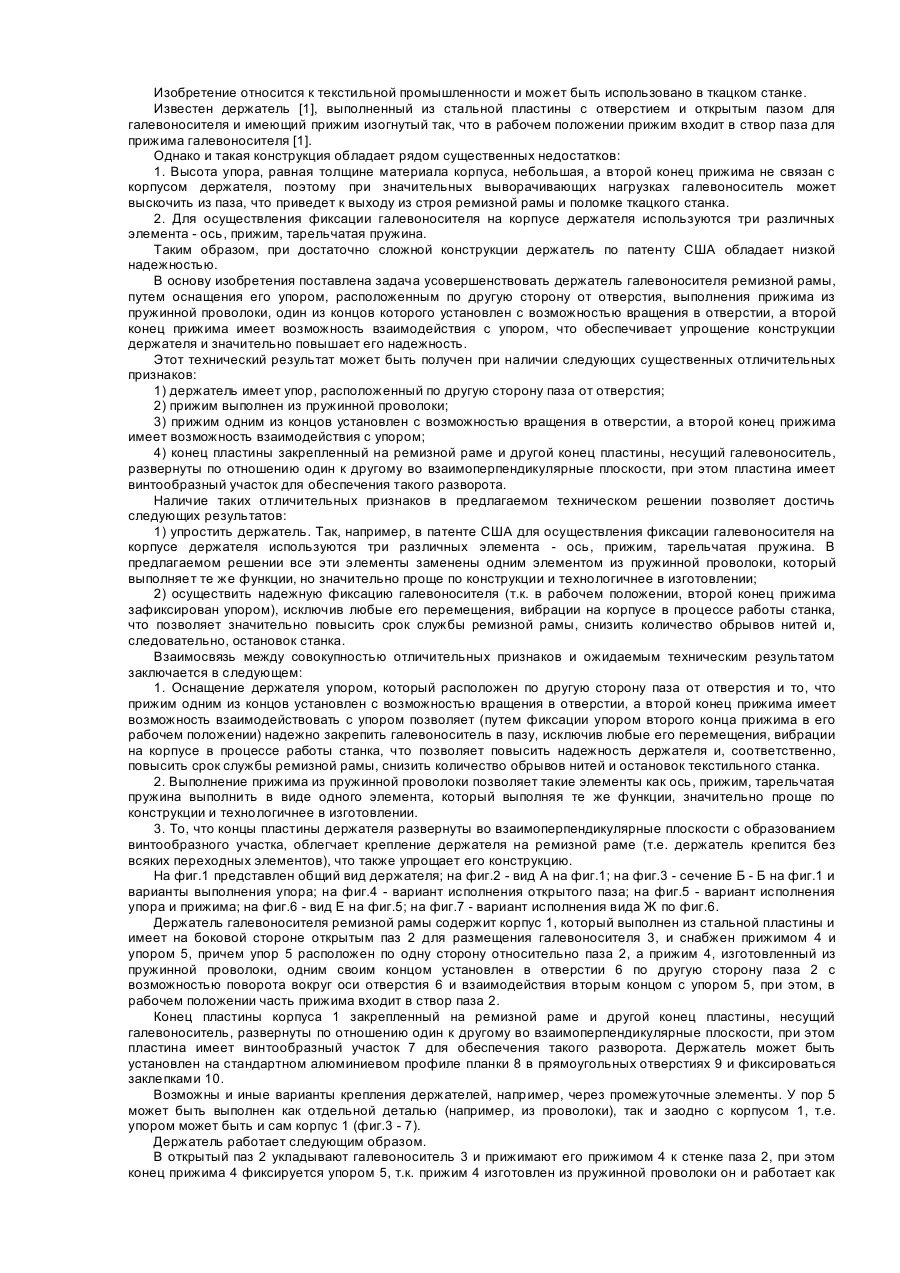 Изобретение относится к текстильной промышленности и может быть использовано в ткацком станке.

Известен держатель [1], выполненный из стальной пластины с отверстием и открытым пазом для галевоносителя и имеющий прижим изогнутый так, что в рабочем положении прижим входит в створ паза для прижима галевоносителя [1].

Однако и такая конструкция обладает рядом существенных недостатков:

1. Высота упора, равная толщине материала корпуса, небольшая, а второй конец прижима не связан с корпусом держателя, поэтому при значительных выворачивающих нагрузках галевоноситель может выскочить из паза, что приведет к выходу из строя ремизной рамы и поломке ткацкого станка.

2. Для осуществления фиксации галевоносителя на корпусе держателя используются три различных элемента - ось, прижим, тарельчатая пружина.

Таким образом, при достаточно сложной конструкции держатель по патенту США обладает низкой надежностью.

В основу изобретения поставлена задача усовершенствовать держатель галевоносителя ремизной рамы, путем оснащения его упором, расположенным по другую сторону от отверстия, выполнения прижима из пружинной проволоки, один из концов которого установлен с возможностью вращения в отверстии, а второй конец прижима имеет возможность взаимодействия с упором, что обеспечивает упрощение конструкции держателя и значительно повышает его надежность.

Этот технический результат может быть получен при наличии следующих существенных отличительных признаков:

1) держатель имеет упор, расположенный по другую сторону паза от отверстия;

2) прижим выполнен из пружинной проволоки;

3) прижим одним из концов установлен с возможностью вращения в отверстии, а второй конец прижима имеет возможность взаимодействия с упором;

4) конец пластины закрепленный на ремизной раме и другой конец пластины, несущий галевоноситель, развернуты по отношению один к другому во взаимоперпендикулярные плоскости, при этом пластина имеет винтообразный участок для обеспечения такого разворота.

Наличие таких отличительных признаков в предлагаемом техническом решении позволяет достичь следующих результатов:

1) упростить держатель. Так, например, в патенте США для осуществления фиксации галевоносителя на корпусе держателя используются три различных элемента - ось, прижим, тарельчатая пружина. В предлагаемом решении все эти элементы заменены одним элементом из пружинной проволоки, который выполняет те же функции, но значительно проще по конструкции и технологичнее в изготовлении;

2) осуществить надежную фиксацию галевоносителя (т.к. в рабочем положении, второй конец прижима зафиксирован упором), исключив любые его перемещения, вибрации на корпусе в процессе работы станка, что позволяет значительно повысить срок службы ремизной рамы, снизить количество обрывов нитей и, следовательно, остановок станка.

Взаимосвязь между совокупностью отличительных признаков и ожидаемым техническим результатом заключается в следующем:

1. Оснащение держателя упором, который расположен по другую сторону паза от отверстия и то, что прижим одним из концов установлен с возможностью вращения в отверстии, а второй конец прижима имеет возможность взаимодействовать с упором позволяет (путем фиксации упором второго конца прижима в его рабочем положении) надежно закрепить галевоноситель в пазу, исключив любые его перемещения, вибрации на корпусе в процессе работы станка, что позволяет повысить надежность держателя и, соответственно, повысить срок службы ремизной рамы, снизить количество обрывов нитей и остановок текстильного станка.

2. Выполнение прижима из пружинной проволоки позволяет такие элементы как ось, прижим, тарельчатая пружина выполнить в виде одного элемента, который выполняя те же функции, значительно проще по конструкции и технологичнее в изготовлении.

3. То, что концы пластины держателя развернуты во взаимоперпендикулярные плоскости с образованием винтообразного участка, облегчает крепление держателя на ремизной раме (т.е. держатель крепится без всяких переходных элементов), что также упрощает его конструкцию.

На фиг.1 представлен общий вид держателя; на фиг.2 - вид А на фиг.1; на фиг.3 - сечение Б - Б на фиг.1 и варианты выполнения упора; на фиг.4 - вариант исполнения открытого паза; на фиг.5 - вариант исполнения упора и прижима; на фиг.6 - вид Е на фиг.5; на фиг.7 - вариант исполнения вида Ж по фиг.6.

Держатель галевоносителя ремизной рамы содержит корпус 1, который выполнен из стальной пластины и имеет на боковой стороне открытым паз 2 для размещения галевоносителя 3, и снабжен прижимом 4 и упором 5, причем упор 5 расположен по одну сторону относительно паза 2, а прижим 4, изготовленный из пружинной проволоки, одним своим концом установлен в отверстии 6 по другую сторону паза 2 с возможностью поворота вокруг оси отверстия 6 и взаимодействия вторым концом с упором 5, при этом, в рабочем положении часть прижима входит в створ паза 2.

Конец пластины корпуса 1 закрепленный на ремизной раме и другой конец пластины, несущий галевоноситель, развернуты по отношению один к другому во взаимоперпендикулярные плоскости, при этом пластина имеет винтообразный участок 7 для обеспечения такого разворота. Держатель может быть установлен на стандартном алюминиевом профиле планки 8 в прямоугольных отверстиях 9 и фиксироваться заклепками 10.

Возможны и иные варианты крепления держателей, например, через промежуточные элементы. У пор 5 может быть выполнен как отдельной деталью (например, из проволоки), так и заодно с корпусом 1, т.е. упором может быть и сам корпус 1 (фиг.3 - 7).

Держатель работает следующим образом.

В открытый паз 2 укладывают галевоноситель 3 и прижимают его прижимом 4 к стенке паза 2, при этом конец прижима 4 фиксируется упором 5, т.к. прижим 4 изготовлен из пружинной проволоки он и работает как